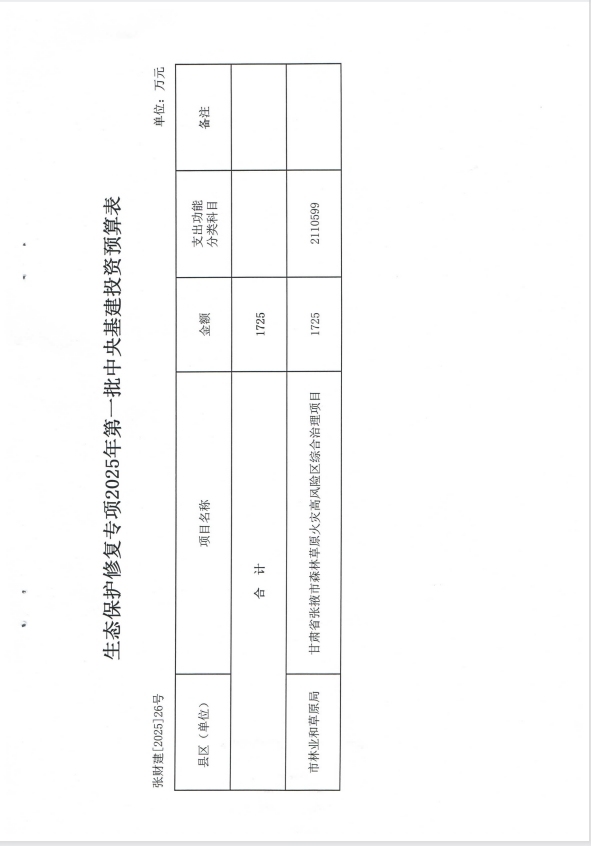 生态保护修复专项2025年第一批中央基建投资预算表

张财建[2025]26号

单位：万元

| 县区（单位） | 项目名称 | 金额 | 支出功能分类科目 | 备注 |
|---|---|---|---|---|
| 合计 |  | 1725 |  |  |
| 市林业和草原局 | 甘肃省张掖市森林草原火灾高风险区综合治理项目 | 1725 | 2110599 |  |